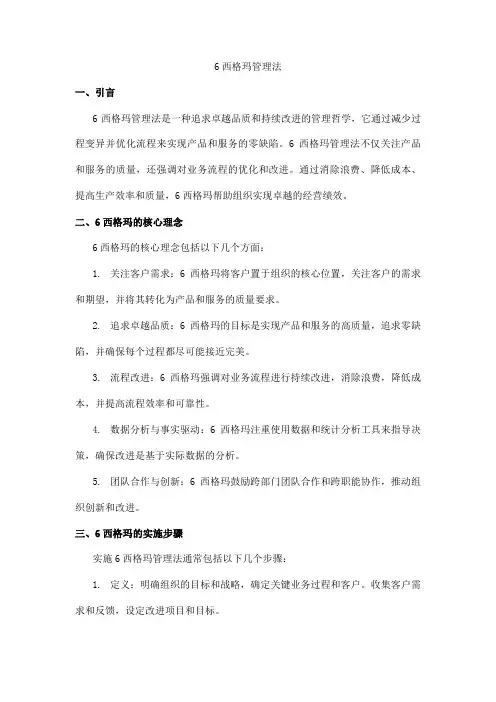 6 西格玛管理法

一、引言

6 西格玛管理法是一种追求卓越品质和持续改进的管理哲学，它通过减少过程变异并优化流程来实现产品和服务的零缺陷。6 西格玛管理法不仅关注产品和服务的质量，还强调对业务流程的优化和改进。通过消除浪费、降低成本、提高生产效率和质量，6 西格玛帮助组织实现卓越的经营绩效。

二、6 西格玛的核心理念

6 西格玛的核心理念包括以下几个方面：

1. 关注客户需求：6 西格玛将客户置于组织的核心位置，关注客户的需求和期望，并将其转化为产品和服务的质量要求。

2. 追求卓越品质：6 西格玛的目标是实现产品和服务的高质量，追求零缺陷，并确保每个过程都尽可能接近完美。

3. 流程改进：6 西格玛强调对业务流程进行持续改进，消除浪费，降低成本，并提高流程效率和可靠性。

4. 数据分析与事实驱动：6 西格玛注重使用数据和统计分析工具来指导决策，确保改进是基于实际数据的分析。

5. 团队合作与创新：6 西格玛鼓励跨部门团队合作和跨职能协作，推动组织创新和改进。

三、6 西格玛的实施步骤

实施 6 西格玛管理法通常包括以下几个步骤：

1. 定义：明确组织的目标和战略，确定关键业务过程和客户。收集客户需求和反馈，设定改进项目和目标。